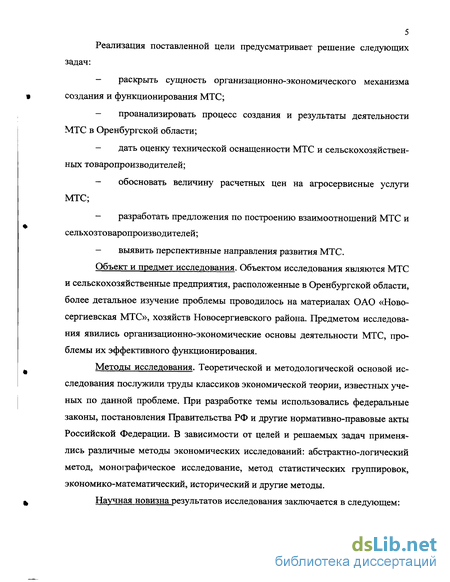 5

Реализация поставленной цели предусматривает решение следующих задач:

– раскрыть сущность организационно-экономического механизма создания и функционирования МТС;

– проанализировать процесс создания и результаты деятельности МТС в Оренбургской области;

– дать оценку технической оснащенности МТС и сельскохозяйственных товаропроизводителей;

– обосновать величину расчетных цен на агросервисные услуги МТС;

– разработать предложения по построению взаимоотношений МТС и сельхозтоваропроизводителей;

– выявить перспективные направления развития МТС.

Объект и предмет исследования. Объектом исследования являются МТС и сельскохозяйственные предприятия, расположенные в Оренбургской области, более детальное изучение проблемы проводилось на материалах ОАО «Новосергиевская МТС», хозяйств Новосергиевского района. Предметом исследования явились организационно-экономические основы деятельности МТС, проблемы их эффективного функционирования.

Методы исследования. Теоретической и методологической основой исследования послужили труды классиков экономической теории, известных ученых по данной проблеме. При разработке темы использовались федеральные законы, постановления Правительства РФ и другие нормативно-правовые акты Российской Федерации. В зависимости от целей и решаемых задач применялись различные методы экономических исследований: абстрактно-логический метод, монографическое исследование, метод статистических группировок, экономико-математический, исторический и другие методы.

Научная новизна результатов исследования заключается в следующем:

dsLib.net
библиотека диссертаций